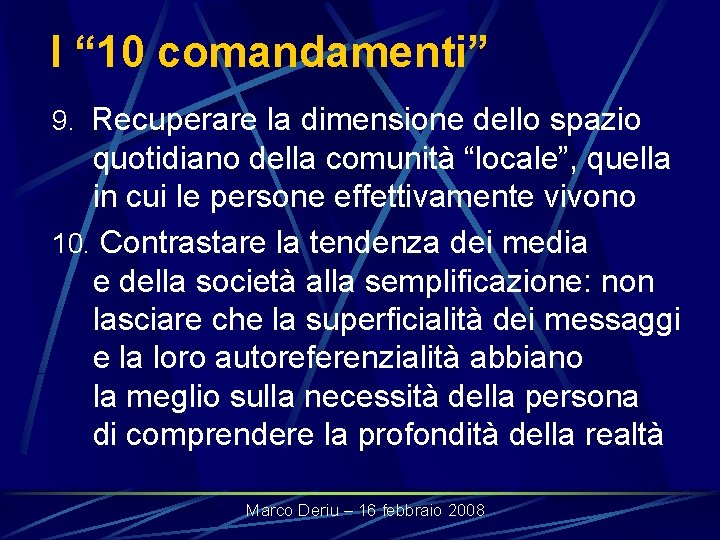 I “10 comandamenti”

9. Recuperare la dimensione dello spazio quotidiano della comunità “locale”, quella in cui le persone effettivamente vivono

10. Contrastare la tendenza dei media e della società alla semplificazione: non lasciare che la superficialità dei messaggi e la loro autoreferenzialità abbiano la meglio sulla necessità della persona di comprendere la profondità della realtà

Marco Deriu – 16 febbraio 2008